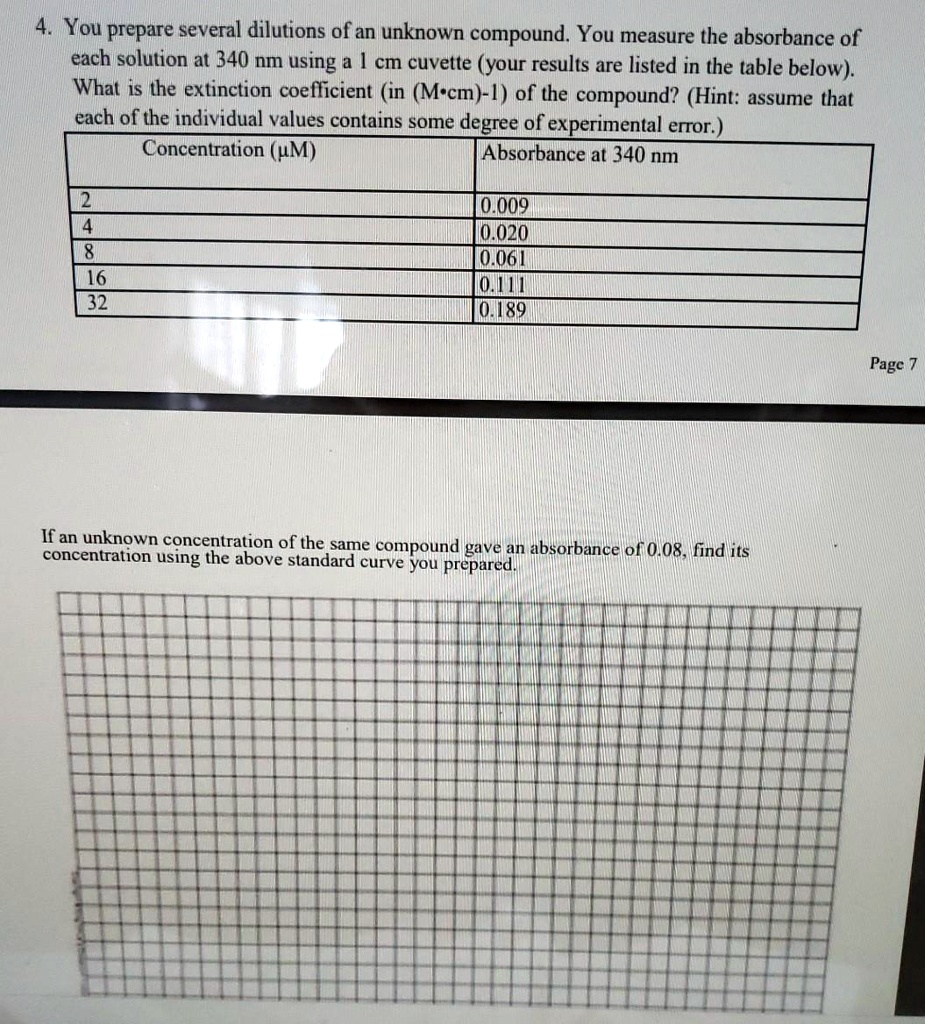 4. You prepare several dilutions of an unknown compound. You measure the absorbance of each solution at 340 nm using a 1 cm cuvette (your results are listed in the table below). What is the extinction coefficient (in (M•cm)-1) of the compound? (Hint: assume that each of the individual values contains some degree of experimental error.)

| Concentration (µM) | Absorbance at 340 nm |
|---|---|
| 2 | 0.009 |
| 4 | 0.020 |
| 8 | 0.061 |
| 16 | 0.111 |
| 32 | 0.189 |

Page 7

If an unknown concentration of the same compound gave an absorbance of 0.08, find its concentration using the above standard curve you prepared.